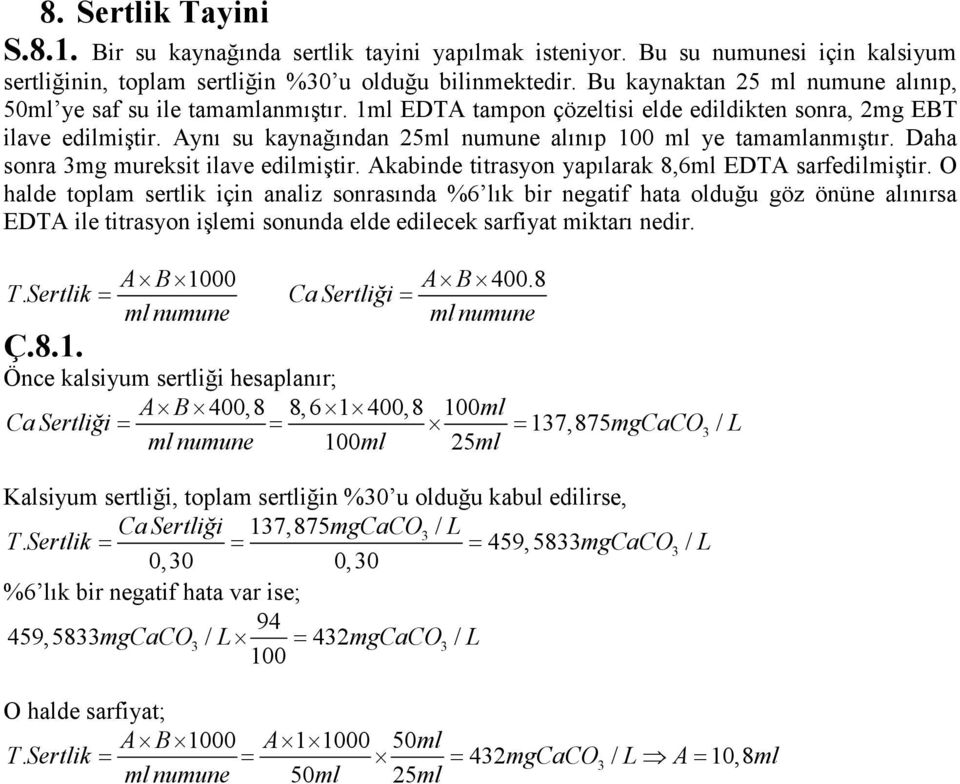 8. Sertlik Tayini

S.8.1. Bir su kaynağında sertlik tayini yapılmak isteniyor. Bu su numunesi için kalsiyum sertliğinin, toplam sertliğin %30'u olduğu bilinmektedir. Bu kaynaktan 25 ml numune alınıp, 50ml'ye saf su ile tamamlanmıştır. 1ml EDTA tampon çözeltisi elde edildikten sonra, 2mg EBT ilave edilmiştir. Aynı su kaynağından 25ml numune alınıp 100 ml ye tamamlanmıştır. Daha sonra 3mg mureksit ilave edilmiştir. Akabinde titrasyon yapılarak 8,6ml EDTA sarfedilmiştir. O halde toplam sertlik için analiz sonrasında %6'lık bir negatif hata olduğu göz önüne alınırsa EDTA ile titrasyon işlemi sonunda elde edilecek sarfiyat miktarı nedir.

$T.Sertlik = \frac{A \times B \times 1000}{ml\,numune}$ $Ca\,Sertliği = \frac{A \times B \times 400.8}{ml\,numune}$

Ç.8.1.

Önce kalsiyum sertliği hesaplanır;

$Ca\,Sertliği = \frac{A \times B \times 400,8}{ml\,numune} = \frac{8,6 \times 1 \times 400,8}{100ml} \times \frac{100ml}{25ml} = 137,875mgCaCO_3 / L$

Kalsiyum sertliği, toplam sertliğin %30'u olduğu kabul edilirse,

$T.Sertlik = \frac{Ca\,Sertliği}{0,30} = \frac{137,875mgCaCO_3 / L}{0,30} = 459,5833mgCaCO_3 / L$

%6'lık bir negatif hata var ise;

$459,5833mgCaCO_3 / L \times \frac{94}{100} = 432mgCaCO_3 / L$

O halde sarfiyat;

$T.Sertlik = \frac{A \times B \times 1000}{ml\,numune} = \frac{A \times 1 \times 1000}{50ml} \times \frac{50ml}{25ml} = 432mgCaCO_3 / L \Rightarrow A = 10,8ml$